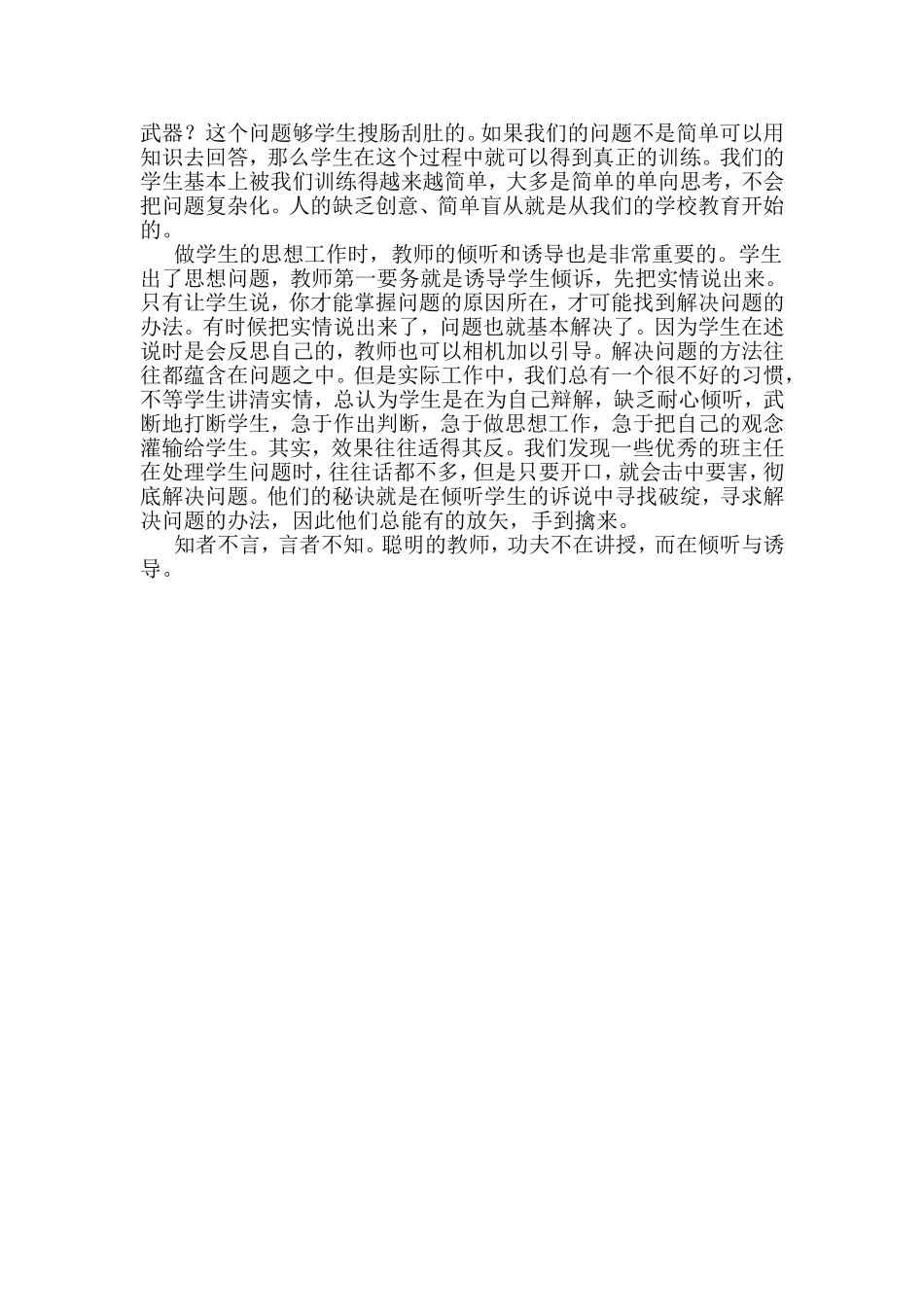 武器？这个问题够学生搜肠刮肚的。如果我们的问题不是简单可以用知识去回答，那么学生在这个过程中就可以得到真正的训练。我们的学生基本上被我们训练得越来越简单，大多是简单的单向思考，不会把问题复杂化。人的缺乏创意、简单盲从就是从我们的学校教育开始的。

做学生的思想工作时，教师的倾听和诱导也是非常重要的。学生出了思想问题，教师第一要务就是诱导学生倾诉，先把实情说出来。只有让学生说，你才能掌握问题的原因所在，才可能找到解决问题的办法。有时候把实情说出来了，问题也就基本解决了。因为学生在述说时是会反思自己的，教师也可以相机加以引导。解决问题的方法往往都蕴含在问题之中。但是实际工作中，我们总有一个很不好的习惯，不等学生讲清实情，总认为学生是在为自己辩解，缺乏耐心倾听，武断地打断学生，急于作出判断，急于做思想工作，急于把自己的观念灌输给学生。其实，效果往往适得其反。我们发现一些优秀的班主任在处理学生问题时，往往话都不多，但是只要开口，就会击中要害，彻底解决问题。他们的秘诀就是在倾听学生的诉说中寻找破绽，寻求解决问题的办法，因此他们总能有的放矢，手到擒来。

知者不言，言者不知。聪明的教师，功夫不在讲授，而在倾听与诱导。